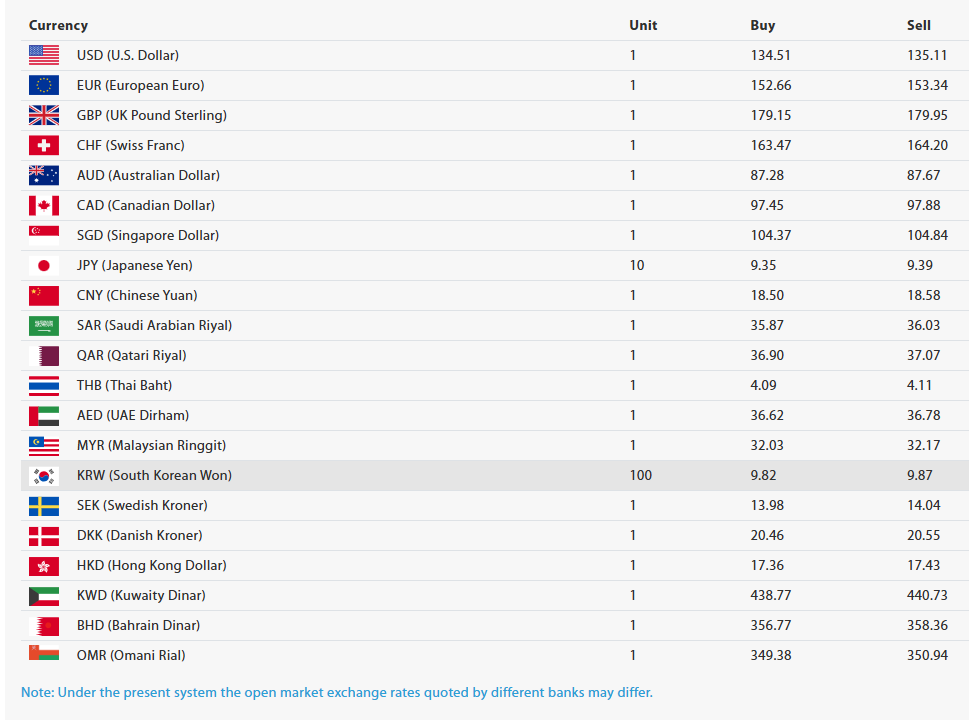 | Currency | Unit | Buy | Sell |
|---|---|---|---|
| USD (U.S. Dollar) | 1 | 134.51 | 135.11 |
| EUR (European Euro) | 1 | 152.66 | 153.34 |
| GBP (UK Pound Sterling) | 1 | 179.15 | 179.95 |
| CHF (Swiss Franc) | 1 | 163.47 | 164.20 |
| AUD (Australian Dollar) | 1 | 87.28 | 87.67 |
| CAD (Canadian Dollar) | 1 | 97.45 | 97.88 |
| SGD (Singapore Dollar) | 1 | 104.37 | 104.84 |
| JPY (Japanese Yen) | 10 | 9.35 | 9.39 |
| CNY (Chinese Yuan) | 1 | 18.50 | 18.58 |
| SAR (Saudi Arabian Riyal) | 1 | 35.87 | 36.03 |
| QAR (Qatari Riyal) | 1 | 36.90 | 37.07 |
| THB (Thai Baht) | 1 | 4.09 | 4.11 |
| AED (UAE Dirham) | 1 | 36.62 | 36.78 |
| MYR (Malaysian Ringgit) | 1 | 32.03 | 32.17 |
| KRW (South Korean Won) | 100 | 9.82 | 9.87 |
| SEK (Swedish Kroner) | 1 | 13.98 | 14.04 |
| DKK (Danish Kroner) | 1 | 20.46 | 20.55 |
| HKD (Hong Kong Dollar) | 1 | 17.36 | 17.43 |
| KWD (Kuwaity Dinar) | 1 | 438.77 | 440.73 |
| BHD (Bahrain Dinar) | 1 | 356.77 | 358.36 |
| OMR (Omani Rial) | 1 | 349.38 | 350.94 |

Note: Under the present system the open market exchange rates quoted by different banks may differ.